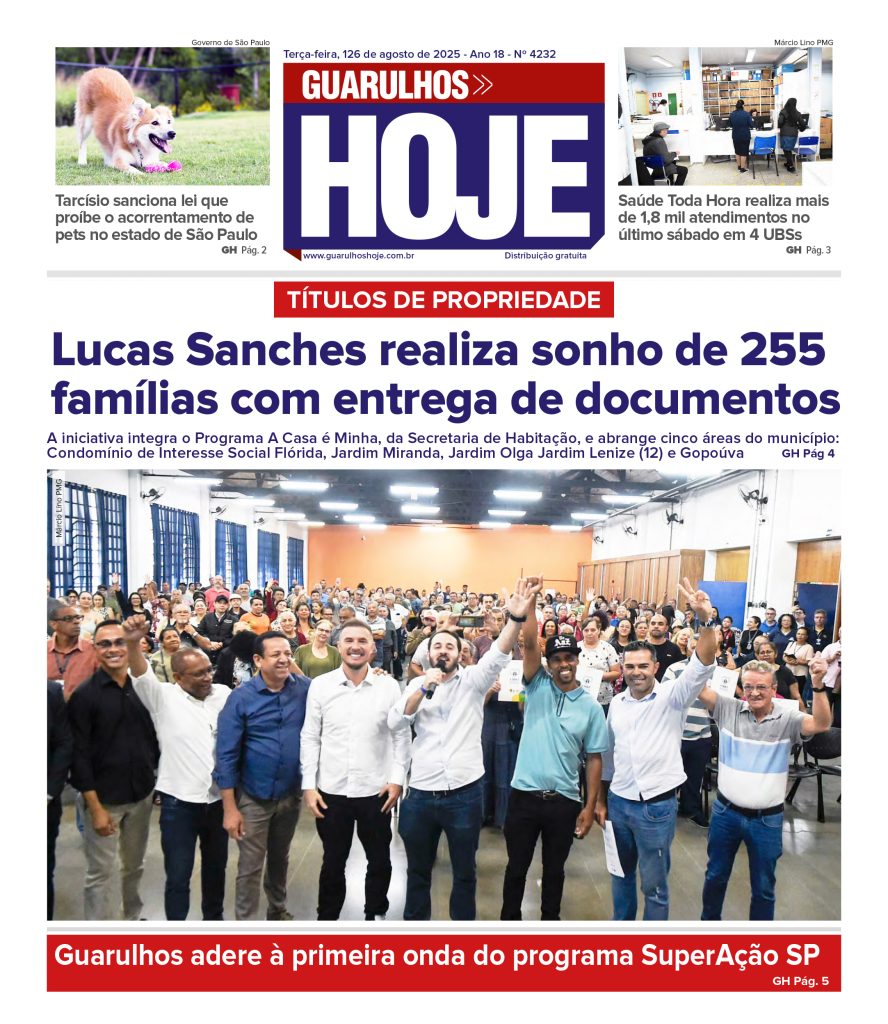 Governo de São Paulo

Tarcísio sanciona lei que proíbe o acorrentamento de pets no estado de São Paulo
GH Pág. 2

Terça-feira, 126 de agosto de 2025 - Ano 18 - Nº 4232

GUARULHOS
HOJE

www.guarulhoshoje.com.br
Distribuição gratuita

Márcio Lino PMG

Saúde Toda Hora realiza mais de 1,8 mil atendimentos no último sábado em 4 UBSs
GH Pág. 3

TÍTULOS DE PROPRIEDADE

Lucas Sanches realiza sonho de 255 famílias com entrega de documentos

A iniciativa integra o Programa A Casa é Minha, da Secretaria de Habitação, e abrange cinco áreas do município: Condomínio de Interesse Social Flórida, Jardim Miranda, Jardim Olga Jardim Lenize (12) e Gopoúva GH Pág 4

Márcio Lino PMG

Guarulhos adere à primeira onda do programa SuperAção SP
GH Pág. 5